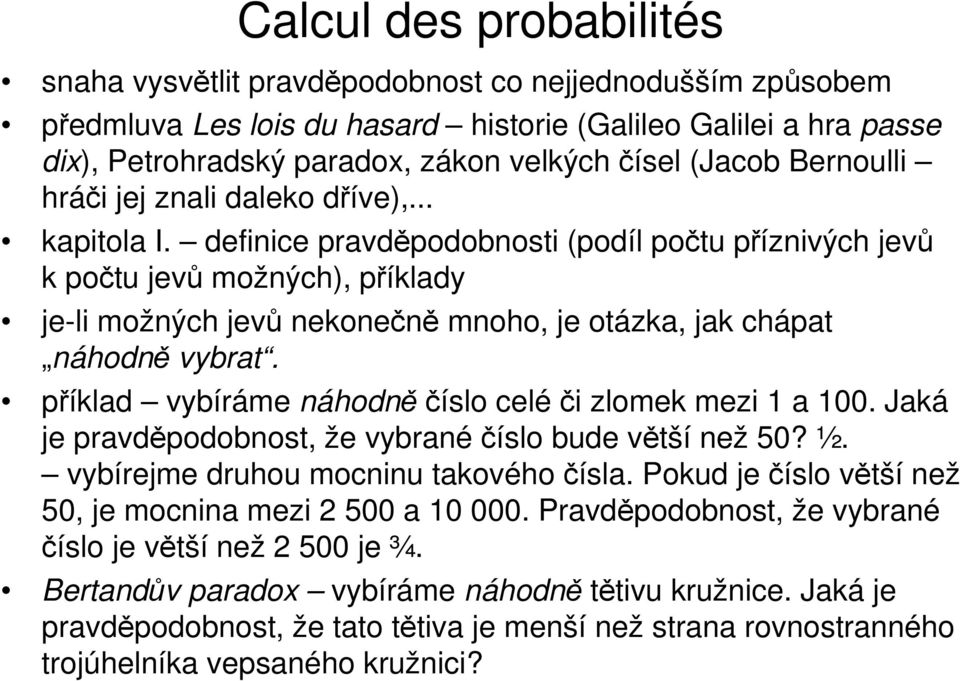 Calcul des probabilités

• snaha vysvětlit pravděpodobnost co nejjednodušším způsobem

• předmluva Les lois du hasard – historie (Galileo Galilei a hra passe dix), Petrohradský paradox, zákon velkých čísel (Jacob Bernoulli – hráči jej znali daleko dříve),...

• kapitola I. – definice pravděpodobnosti (podíl počtu příznivých jevů k počtu jevů možných), příklady

• je-li možných jevů nekonečně mnoho, je otázka, jak chápat „náhodně vybrat“.

• příklad – vybíráme náhodně číslo celé či zlomek mezi 1 a 100. Jaká je pravděpodobnost, že vybrané číslo bude větší než 50? ½.
– vybírejme druhou mocninu takového čísla. Pokud je číslo větší než 50, je mocnina mezi 2 500 a 10 000. Pravděpodobnost, že vybrané číslo je větší než 2 500 je ¾.

• Bertandův paradox – vybíráme náhodně tětivu kružnice. Jaká je pravděpodobnost, že tato tětiva je menší než strana rovnostranného trojúhelníka vepsaného kružnici?